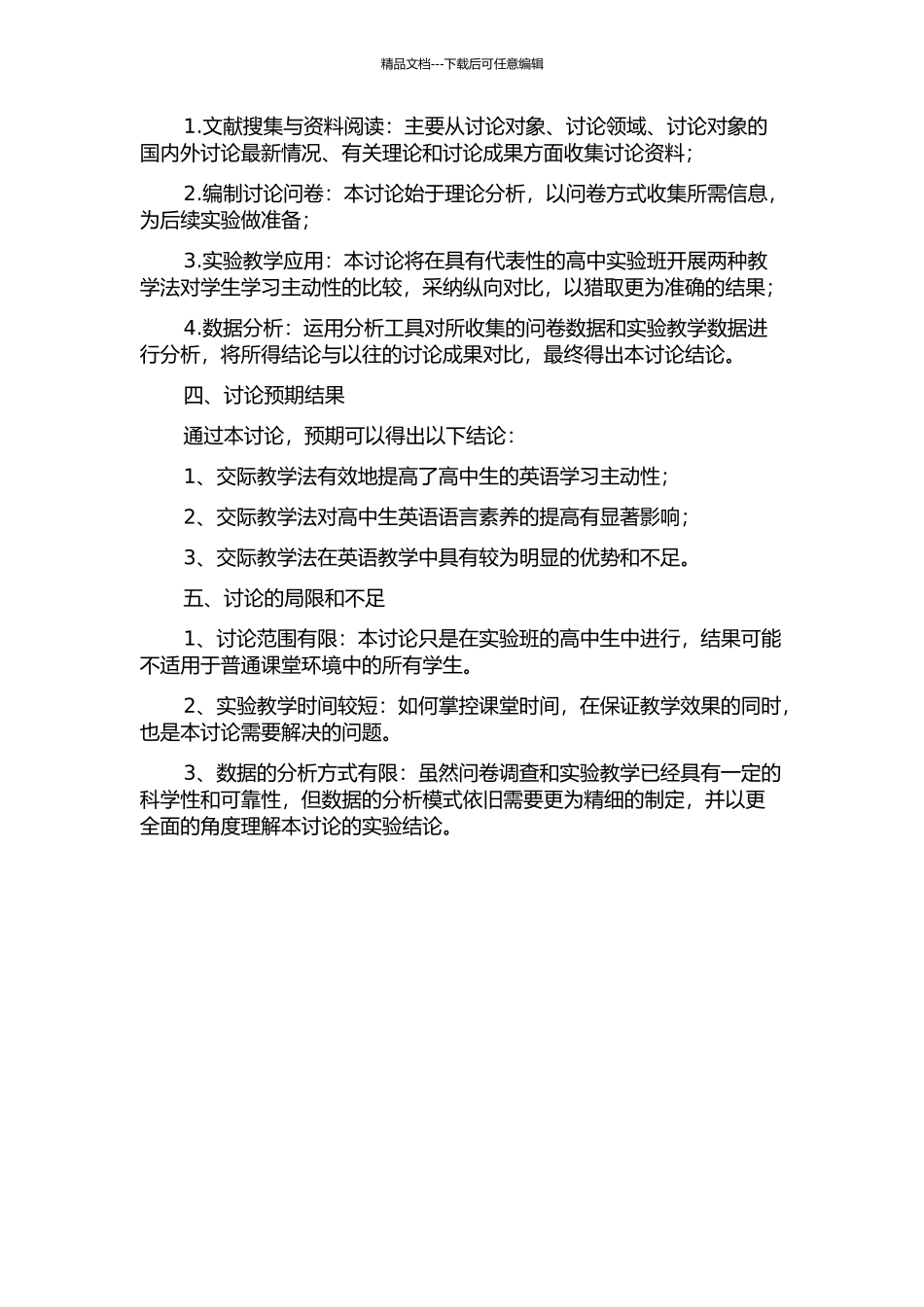 精品文档---下载后可任意编辑

1.文献搜集与资料阅读：主要从讨论对象、讨论领域、讨论对象的国内外讨论最新情况、有关理论和讨论成果方面收集讨论资料；

2.编制讨论问卷：本讨论始于理论分析，以问卷方式收集所需信息，为后续实验做准备；

3.实验教学应用：本讨论将在具有代表性的高中实验班开展两种教学法对学生学习主动性的比较，采纳纵向对比，以猎取更为准确的结果；

4.数据分析：运用分析工具对所收集的问卷数据和实验教学数据进行分析，将所得结论与以往的讨论成果对比，最终得出本讨论结论。

四、讨论预期结果

通过本讨论，预期可以得出以下结论：

1、交际教学法有效地提高了高中生的英语学习主动性；

2、交际教学法对高中生英语语言素养的提高有显著影响；

3、交际教学法在英语教学中具有较为明显的优势和不足。

五、讨论的局限和不足

1、讨论范围有限：本讨论只是在实验班的高中生中进行，结果可能不适用于普通课堂环境中的所有学生。

2、实验教学时间较短：如何掌控课堂时间，在保证教学效果的同时，也是本讨论需要解决的问题。

3、数据的分析方式有限：虽然问卷调查和实验教学已经具有一定的科学性和可靠性，但数据的分析模式依旧需要更为精细的制定，并以更全面的角度理解本讨论的实验结论。